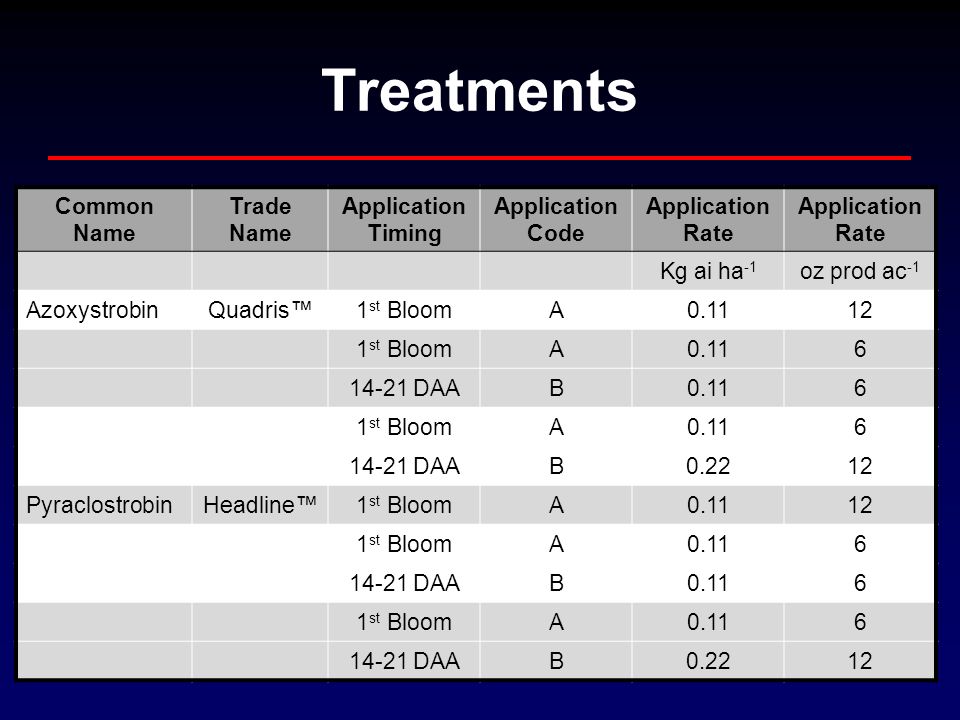 Treatments

| Common Name | Trade Name | Application Timing | Application Code | Application Rate | Application Rate |
|---|---|---|---|---|---|
| | | | | Kg ai ha$^{-1}$ | oz prod ac$^{-1}$ |
| Azoxystrobin | Quadris™ | 1$^{st}$ Bloom | A | 0.11 | 12 |
| | | 1$^{st}$ Bloom | A | 0.11 | 6 |
| | | 14-21 DAA | B | 0.11 | 6 |
| | | 1$^{st}$ Bloom | A | 0.11 | 6 |
| | | 14-21 DAA | B | 0.22 | 12 |
| Pyraclostrobin | Headline™ | 1$^{st}$ Bloom | A | 0.11 | 12 |
| | | 1$^{st}$ Bloom | A | 0.11 | 6 |
| | | 14-21 DAA | B | 0.11 | 6 |
| | | 1$^{st}$ Bloom | A | 0.11 | 6 |
| | | 14-21 DAA | B | 0.22 | 12 |